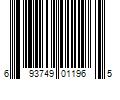 6 93749 01196 5